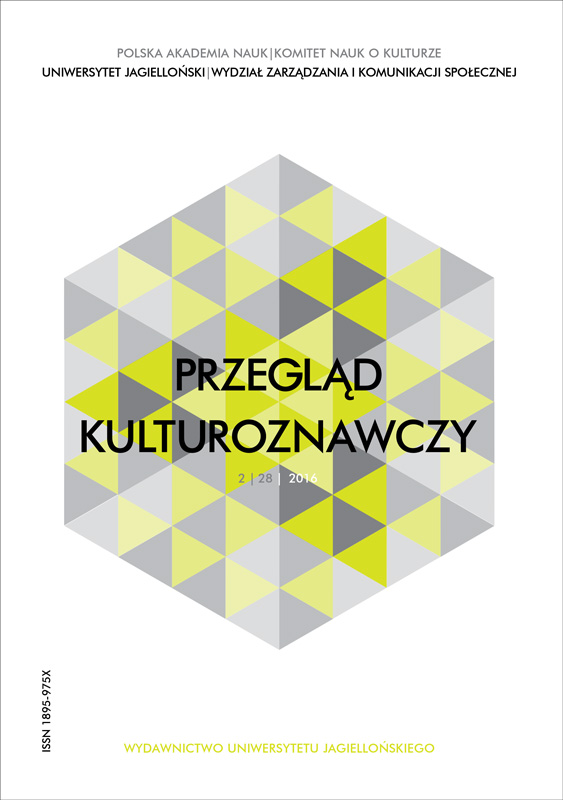 POLSKA AKADEMIA NAUK | KOMITET NAUK O KULTURZE
UNIWERSYTET JAGIELLOŃSKI | WYDZIAŁ ZARZĄDZANIA I KOMUNIKACJI SPOŁECZNEJ

PRZEGLĄD KULTUROZNAWCZY

2 | 28 | 2016

ISSN 1895-975X

WYDAWNICTWO UNIWERSYTETU JAGIELLOŃSKIEGO